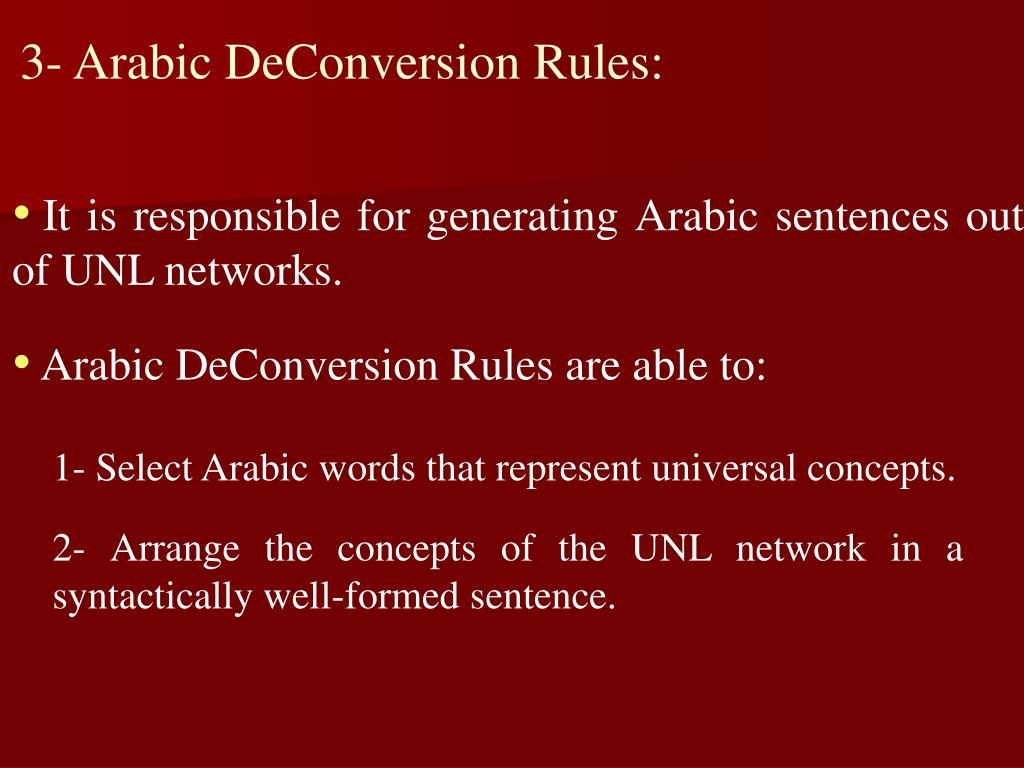 3- Arabic DeConversion Rules:

• It is responsible for generating Arabic sentences out of UNL networks.

• Arabic DeConversion Rules are able to:

1- Select Arabic words that represent universal concepts.

2- Arrange the concepts of the UNL network in a syntactically well-formed sentence.